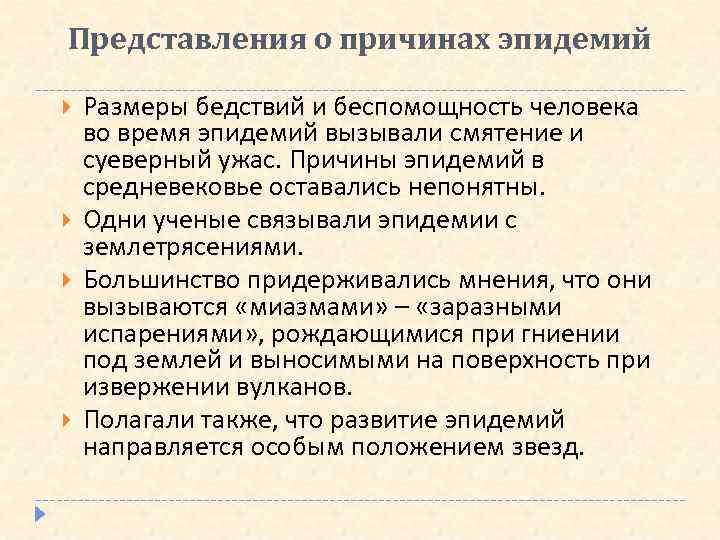 Представления о причинах эпидемий

Размеры бедствий и беспомощность человека во время эпидемий вызывали смятение и суеверный ужас. Причины эпидемий в средневековье оставались непонятны.

Одни ученые связывали эпидемии с землетрясениями.

Большинство придерживались мнения, что они вызываются «миазмами» – «заразными испарениями», рождающимися при гниении под землей и выносимыми на поверхность при извержении вулканов.

Полагали также, что развитие эпидемий направляется особым положением звезд.